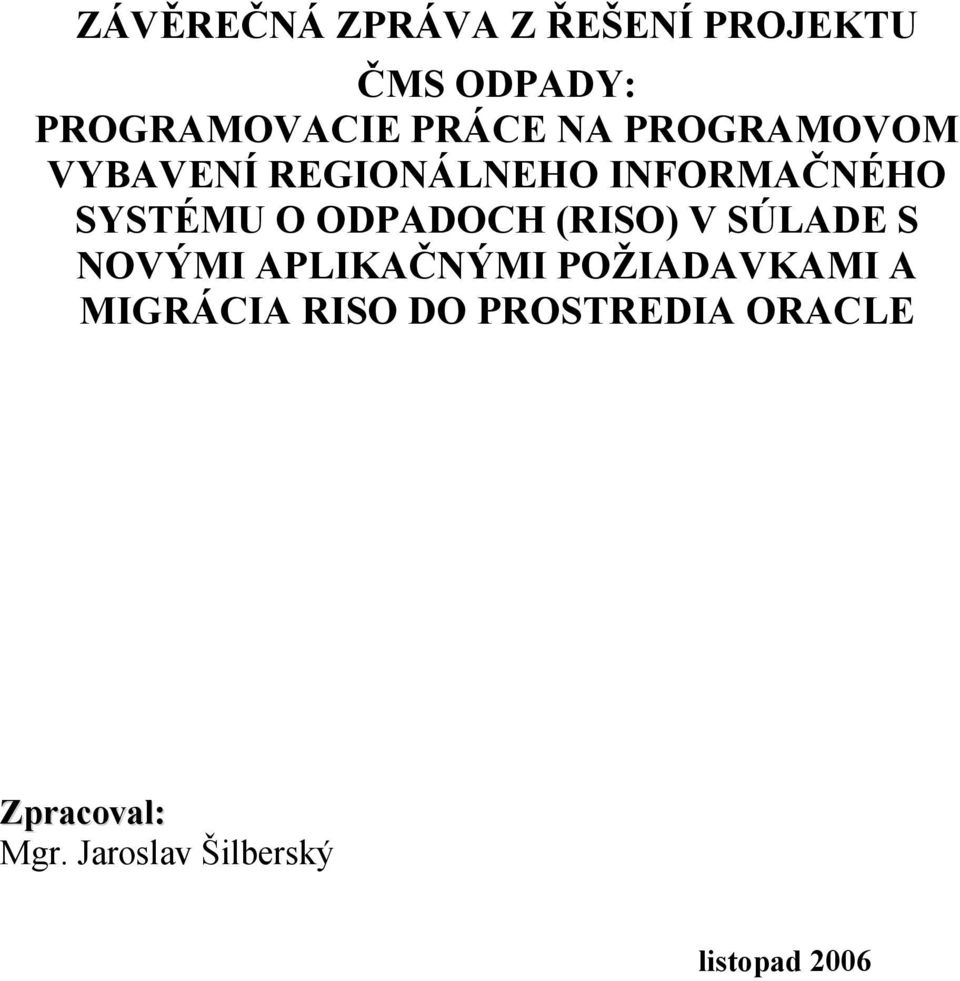 ZÁVĚREČNÁ ZPRÁVA Z ŘEŠENÍ PROJEKTU

ČMS ODPADY:
PROGRAMOVACIE PRÁCE NA PROGRAMOVOM VYBAVENÍ REGIONÁLNEHO INFORMAČNÉHO SYSTÉMU O ODPADOCH (RISO) V SÚLADE S NOVÝMI APLIKAČNÝMI POŽIADAVKAMI A MIGRÁCIA RISO DO PROSTREDIA ORACLE

Zpracoval:
Mgr. Jaroslav Šilberský

listopad 2006